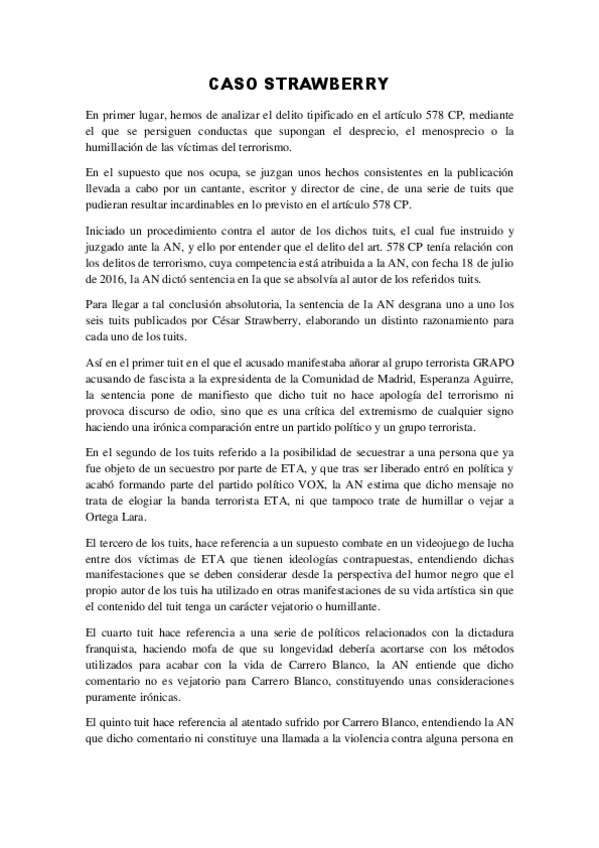 CASO STRAWBERRY

En primer lugar, hemos de analizar el delito tipificado en el artículo 578 CP, mediante el que se persiguen conductas que supongan el desprecio, el menosprecio o la humillación de las víctimas del terrorismo.

En el supuesto que nos ocupa, se juzgan unos hechos consistentes en la publicación llevada a cabo por un cantante, escritor y director de cine, de una serie de tuits que pudieran resultar incardinables en lo previsto en el artículo 578 CP.

Iniciado un procedimiento contra el autor de los dichos tuits, el cual fue instruido y juzgado ante la AN, y ello por entender que el delito del art. 578 CP tenía relación con los delitos de terrorismo, cuya competencia está atribuida a la AN, con fecha 18 de julio de 2016, la AN dictó sentencia en la que se absolvía al autor de los referidos tuits.

Para llegar a tal conclusión absolutoria, la sentencia de la AN desgrana uno a uno los seis tuits publicados por César Strawberry, elaborando un distinto razonamiento para cada uno de los tuits.

Así en el primer tuit en el que el acusado manifestaba añorar al grupo terrorista GRAPO acusando de fascista a la expresidenta de la Comunidad de Madrid, Esperanza Aguirre, la sentencia pone de manifiesto que dicho tuit no hace apología del terrorismo ni provoca discurso de odio, sino que es una crítica del extremismo de cualquier signo haciendo una irónica comparación entre un partido político y un grupo terrorista.

En el segundo de los tuits referido a la posibilidad de secuestrar a una persona que ya fue objeto de un secuestro por parte de ETA, y que tras ser liberado entró en política y acabó formando parte del partido político VOX, la AN estima que dicho mensaje no trata de elogiar la banda terrorista ETA, ni que tampoco trate de humillar o vejar a Ortega Lara.

El tercero de los tuits, hace referencia a un supuesto combate en un videojuego de lucha entre dos víctimas de ETA que tienen ideologías contrapuestas, entendiendo dichas manifestaciones que se deben considerar desde la perspectiva del humor negro que el propio autor de los tuis ha utilizado en otras manifestaciones de su vida artística sin que el contenido del tuit tenga un carácter vejatorio o humillante.

El cuarto tuit hace referencia a una serie de políticos relacionados con la dictadura franquista, haciendo mofa de que su longevidad debería acortarse con los métodos utilizados para acabar con la vida de Carrero Blanco, la AN entiende que dicho comentario no es vejatorio para Carrero Blanco, constituyendo unas consideraciones puramente irónicas.

El quinto tuit hace referencia al atentado sufrido por Carrero Blanco, entendiendo la AN que dicho comentario ni constituye una llamada a la violencia contra alguna persona en